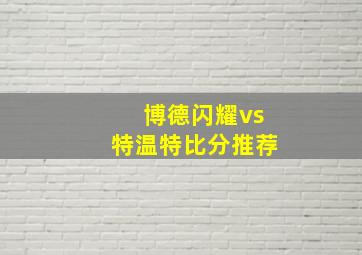 博德闪耀vs
特温特比分推荐